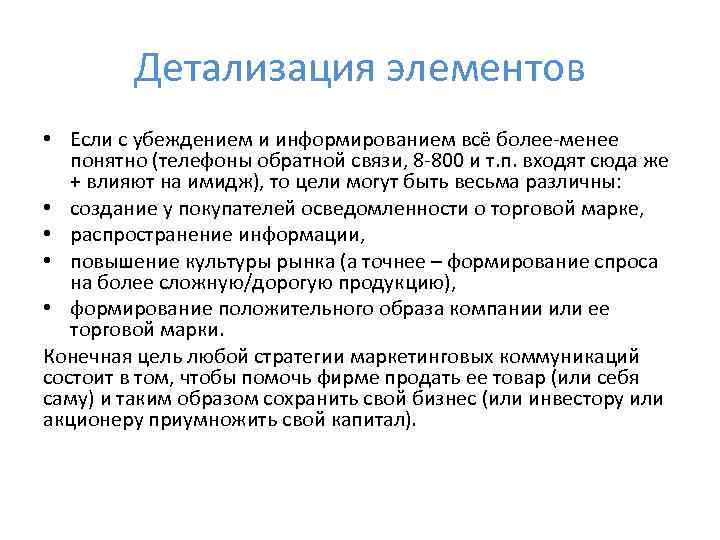 Детализация элементов

• Если с убеждением и информированием всё более-менее понятно (телефоны обратной связи, 8-800 и т.п. входят сюда же + влияют на имидж), то цели могут быть весьма различны:
• создание у покупателей осведомленности о торговой марке,
• распространение информации,
• повышение культуры рынка (а точнее – формирование спроса на более сложную/дорогую продукцию),
• формирование положительного образа компании или ее торговой марки.

Конечная цель любой стратегии маркетинговых коммуникаций состоит в том, чтобы помочь фирме продать ее товар (или себя саму) и таким образом сохранить свой бизнес (или инвестору или акционеру приумножить свой капитал).